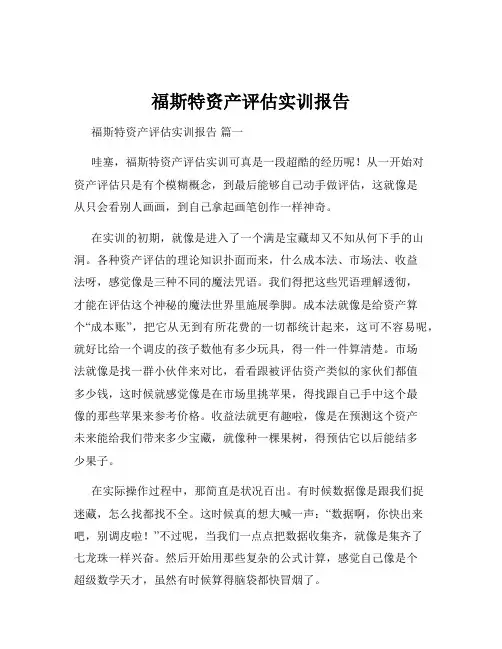 福斯特资产评估实训报告

福斯特资产评估实训报告 篇一

哇塞，福斯特资产评估实训可真是一段超酷的经历呢！从一开始对资产评估只是有个模糊概念，到最后能够自己动手做评估，这就像是从只会看别人画画，到自己拿起画笔创作一样神奇。

在实训的初期，就像是进入了一个满是宝藏却又不知从何下手的山洞。各种资产评估的理论知识扑面而来，什么成本法、市场法、收益法呀，感觉像是三种不同的魔法咒语。我们得把这些咒语理解透彻，才能在评估这个神秘的魔法世界里施展拳脚。成本法就像是给资产算个“成本账”，把它从无到有所花费的一切都统计起来，这可不容易呢，就好比给一个调皮的孩子数他有多少玩具，得一件一件算清楚。市场法就像是找一群小伙伴来对比，看看跟被评估资产类似的家伙们都值多少钱，这时候就感觉像是在市场里挑苹果，得找跟自己手中这个最像的那些苹果来参考价格。收益法就更有趣啦，像是在预测这个资产未来能给我们带来多少宝藏，就像种一棵果树，得预估它以后能结多少果子。

在实际操作过程中，那简直是状况百出。有时候数据像是跟我们捉迷藏，怎么找都找不全。这时候真的想大喊一声：“数据啊，你快出来吧，别调皮啦！”不过呢，当我们一点点把数据收集齐，就像是集齐了七龙珠一样兴奋。然后开始用那些复杂的公式计算，感觉自己像是个超级数学天才，虽然有时候算得脑袋都快冒烟了。